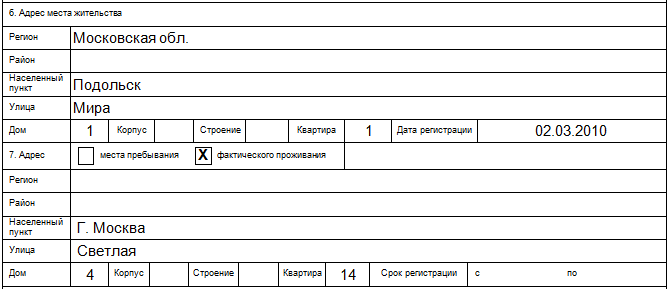 6. Адрес места жительства

Регион
Московская обл.

Район

Населенный пункт
Подольск

Улица
Мира

Дом 1 Корпус Строение Квартира 1 Дата регистрации 02.03.2010

7. Адрес ☐ места пребывания ☑ фактического проживания

Регион

Район

Населенный пункт
Г. Москва

Улица
Светлая

Дом 4 Корпус Строение Квартира 14 Срок регистрации с по